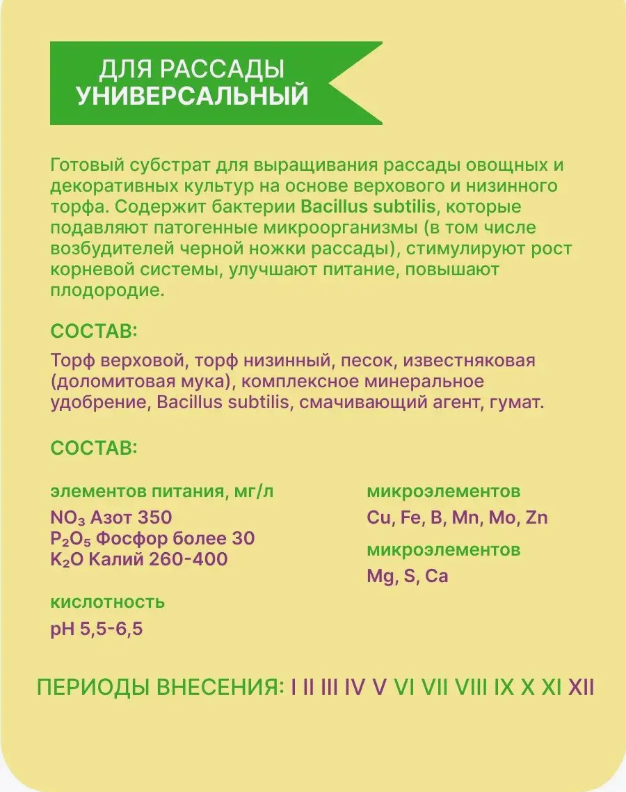 ДЛЯ РАССАДЫ
УНИВЕРСАЛЬНЫЙ

Готовый субстрат для выращивания рассады овощных и декоративных культур на основе верхового и низинного торфа. Содержит бактерии Bacillus subtilis, которые подавляют патогенные микроорганизмы (в том числе возбудителей черной ножки рассады), стимулируют рост корневой системы, улучшают питание, повышают плодородие.

СОСТАВ:

Торф верховой, торф низинный, песок, известняковая (доломитовая мука), комплексное минеральное удобрение, Bacillus subtilis, смачивающий агент, гумат.

СОСТАВ:

элементов питания, мг/л
$NO_3$ Азот 350
$P_2O_5$ Фосфор более 30
$K_2O$ Калий 260-400

кислотность
pH 5,5-6,5

микроэлементов
Cu, Fe, B, Mn, Mo, Zn

микроэлементов
Mg, S, Ca

ПЕРИОДЫ ВНЕСЕНИЯ: I II III IV V VI VII VIII IX X XI XII